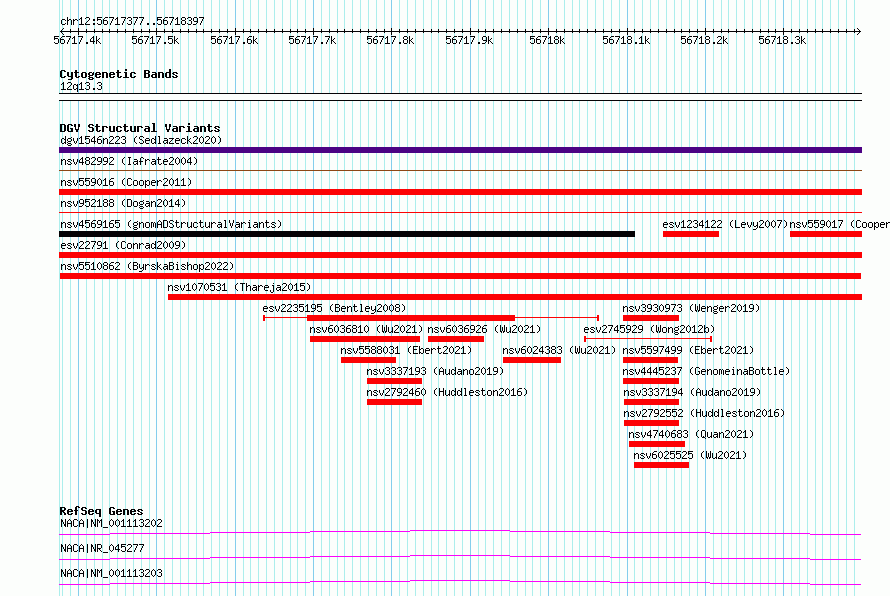 chr12:56717377..56718397

56717.4k 56717.5k 56717.6k 56717.7k 56717.8k 56717.9k 56718k 56718.1k 56718.2k 56718.3k

Cytogenetic Bands
12q13.3

DGV Structural Variants
dgv1546n223 (Sedlazeck2020)
nsv482992 (Iafrate2004)
nsv559016 (Cooper2011)
nsv952188 (Dogan2014)
nsv4569165 (gnomADStructuralVariants)
esv1234122 (Levy2007)
nsv559017 (Cooper
esv22791 (Conrad2009)
nsv5510862 (ByrskaBishop2022)
nsv1070531 (Thareja2015)
esv2235195 (Bentley2008)
nsv3930973 (Wenger2019)
nsv6036810 (Wu2021)
nsv6036926 (Wu2021)
esv2745929 (Wong2012b)
nsv5588031 (Ebert2021)
nsv6024383 (Wu2021)
nsv5597499 (Ebert2021)
nsv3337193 (Audano2019)
nsv4445237 (GenomeinaBottle)
nsv2792460 (Huddleston2016)
nsv3337194 (Audano2019)
nsv2792552 (Huddleston2016)
nsv4740683 (Quan2021)
nsv6025525 (Wu2021)

RefSeq Genes
NACA|NM_001113202
NACA|NR_045277
NACA|NM_001113203